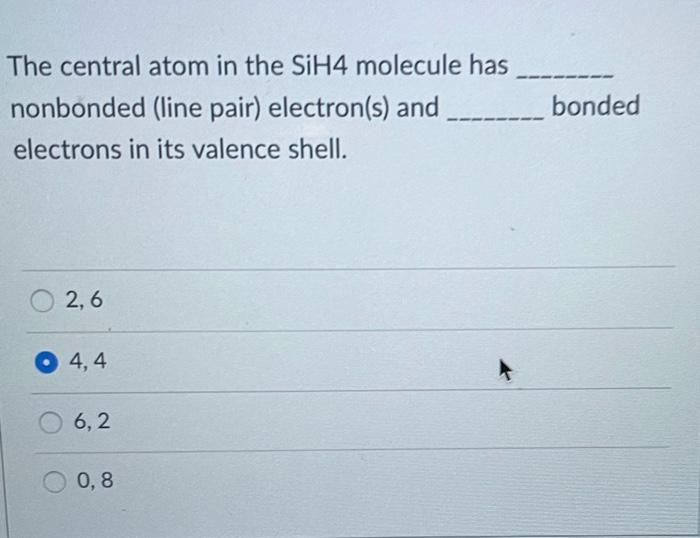 The central atom in the SiH4 molecule has ________ nonbonded (line pair) electron(s) and ________ bonded electrons in its valence shell.

2, 6

4, 4

6, 2

0, 8